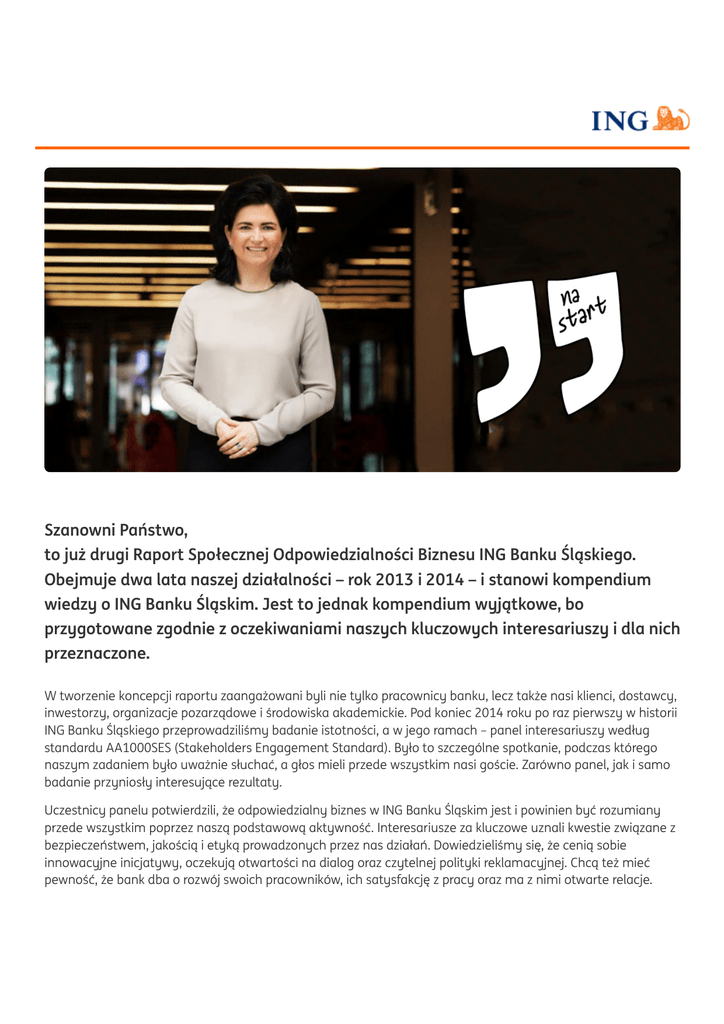 ING

na start

Szanowni Państwo,
to już drugi Raport Społecznej Odpowiedzialności Biznesu ING Banku Śląskiego. Obejmuje dwa lata naszej działalności – rok 2013 i 2014 – i stanowi kompendium wiedzy o ING Banku Śląskim. Jest to jednak kompendium wyjątkowe, bo przygotowane zgodnie z oczekiwaniami naszych kluczowych interesariuszy i dla nich przeznaczone.

W tworzenie koncepcji raportu zaangażowani byli nie tylko pracownicy banku, lecz także nasi klienci, dostawcy, inwestorzy, organizacje pozarządowe i środowiska akademickie. Pod koniec 2014 roku po raz pierwszy w historii ING Banku Śląskiego przeprowadziliśmy badanie istotności, a w jego ramach – panel interesariuszy według standardu AA1000SES (Stakeholders Engagement Standard). Było to szczególne spotkanie, podczas którego naszym zadaniem było uważnie słuchać, a głos mieli przede wszystkim nasi goście. Zarówno panel, jak i samo badanie przyniosły interesujące rezultaty.

Uczestnicy panelu potwierdzili, że odpowiedzialny biznes w ING Banku Śląskim jest i powinien być rozumiany przede wszystkim poprzez naszą podstawową aktywność. Interesariusze za kluczowe uznali kwestie związane z bezpieczeństwem, jakością i etyką prowadzonych przez nas działań. Dowiedzieliśmy się, że cenią sobie innowacyjne inicjatywy, oczekują otwartości na dialog oraz czytelnej polityki reklamacyjnej. Chcą też mieć pewność, że bank dba o rozwój swoich pracowników, ich satysfakcję z pracy oraz ma z nimi otwarte relacje.